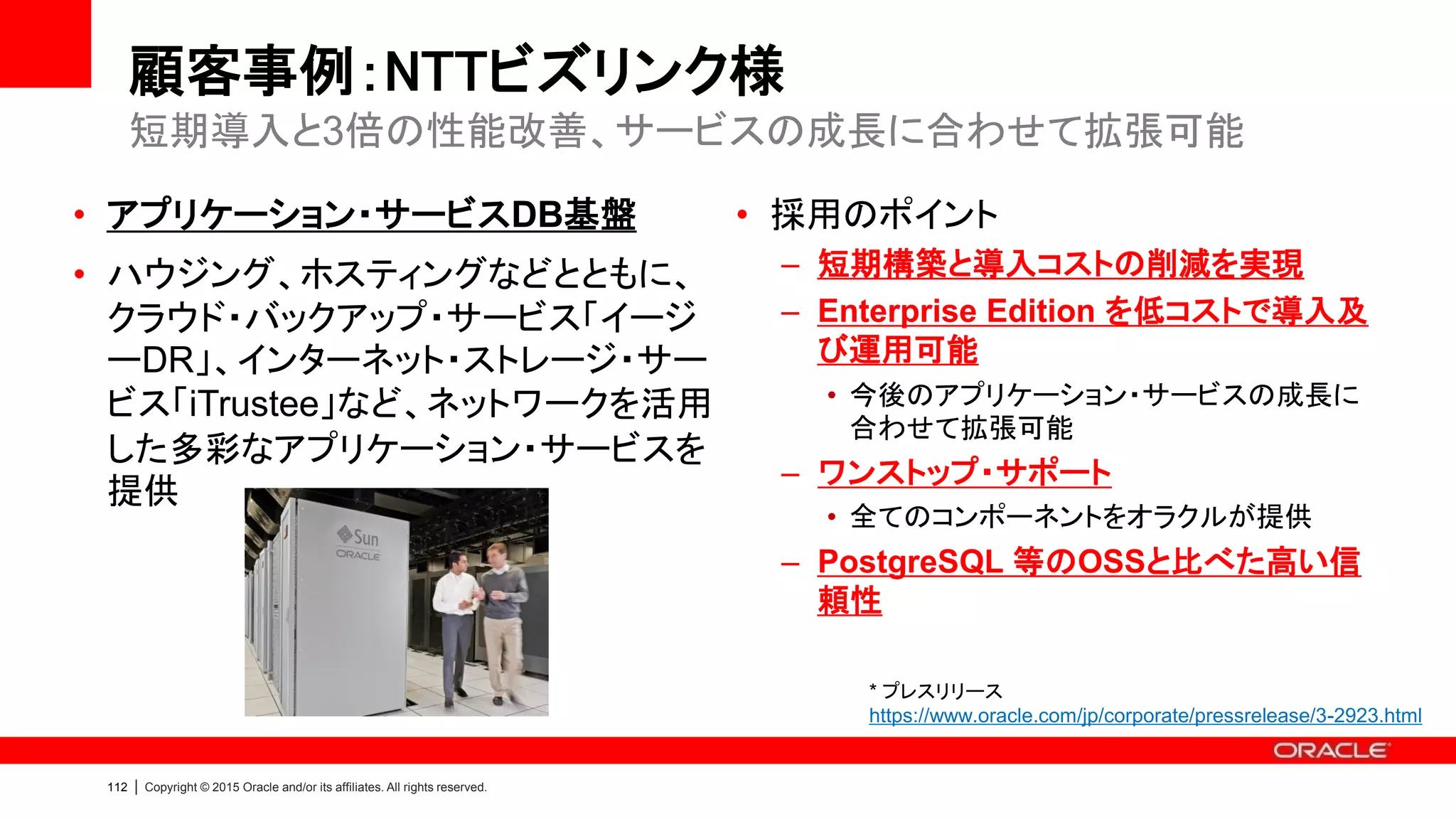 顧客事例：NTTビズリンク様

短期導入と3倍の性能改善、サービスの成長に合わせて拡張可能

• アプリケーション・サービスDB基盤

• ハウジング、ホスティングなどとともに、クラウド・バックアップ・サービス「イージーDR」、インターネット・ストレージ・サービス「iTrustee」など、ネットワークを活用した多彩なアプリケーション・サービスを提供

Sun
ORACLE

• 採用のポイント

– 短期構築と導入コストの削減を実現

– Enterprise Edition を低コストで導入及び運用可能

• 今後のアプリケーション・サービスの成長に合わせて拡張可能

– ワンストップ・サポート

• 全てのコンポーネントをオラクルが提供

– PostgreSQL 等のOSSと比べた高い信頼性

* プレスリリース
https://www.oracle.com/jp/corporate/pressrelease/3-2923.html

ORACLE

112 | Copyright © 2015 Oracle and/or its affiliates. All rights reserved.